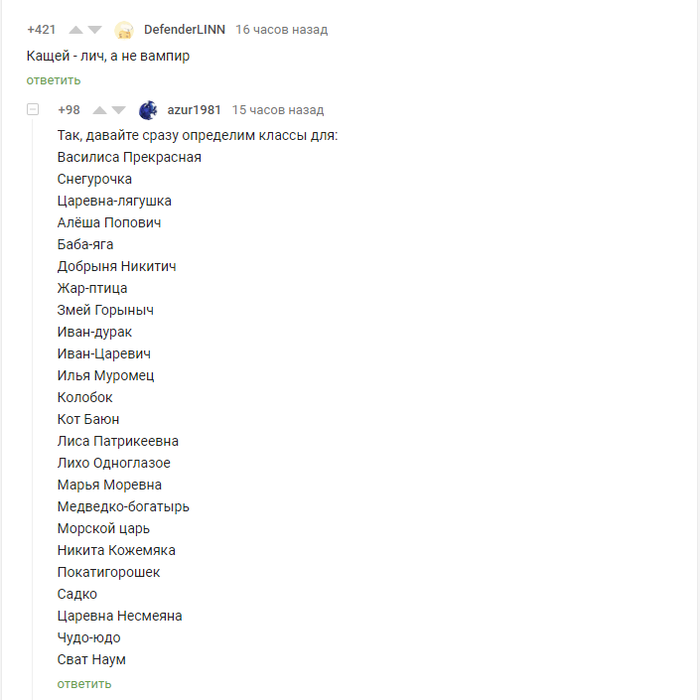 +421 DefenderLINN 16 часов назад

Кащей - лич, а не вампир

ответить

+98 azur1981 15 часов назад

Так, давайте сразу определим классы для:
Василиса Прекрасная
Снегурочка
Царевна-лягушка
Алёша Попович
Баба-яга
Добрыня Никитич
Жар-птица
Змей Горыныч
Иван-дурак
Иван-Царевич
Илья Муромец
Колобок
Кот Баюн
Лиса Патрикеевна
Лихо Одноглазое
Марья Моревна
Медведко-богатырь
Морской царь
Никита Кожемяка
Покатигорошек
Садко
Царевна Несмеяна
Чудо-юдо
Сват Наум

ответить